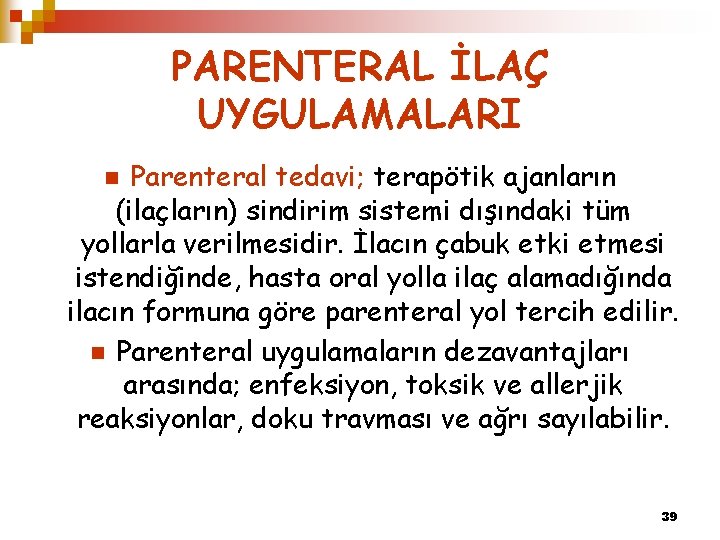 PARENTERAL İLAÇ UYGULAMALARI

Parenteral tedavi; terapötik ajanların (ilaçların) sindirim sistemi dışındaki tüm yollarla verilmesidir. İlacın çabuk etki etmesi istendiğinde, hasta oral yolla ilaç alamadığında ilacın formuna göre parenteral yol tercih edilir.

Parenteral uygulamaların dezavantajları arasında; enfeksiyon, toksik ve allerjik reaksiyonlar, doku travması ve ağrı sayılabilir.

39